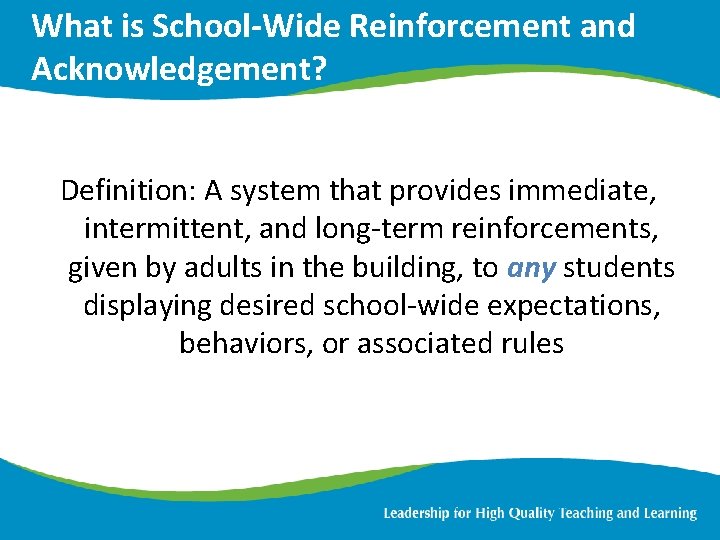 What is School-Wide Reinforcement and Acknowledgement?

Definition: A system that provides immediate, intermittent, and long-term reinforcements, given by adults in the building, to any students displaying desired school-wide expectations, behaviors, or associated rules

Leadership for High Quality Teaching and Learning